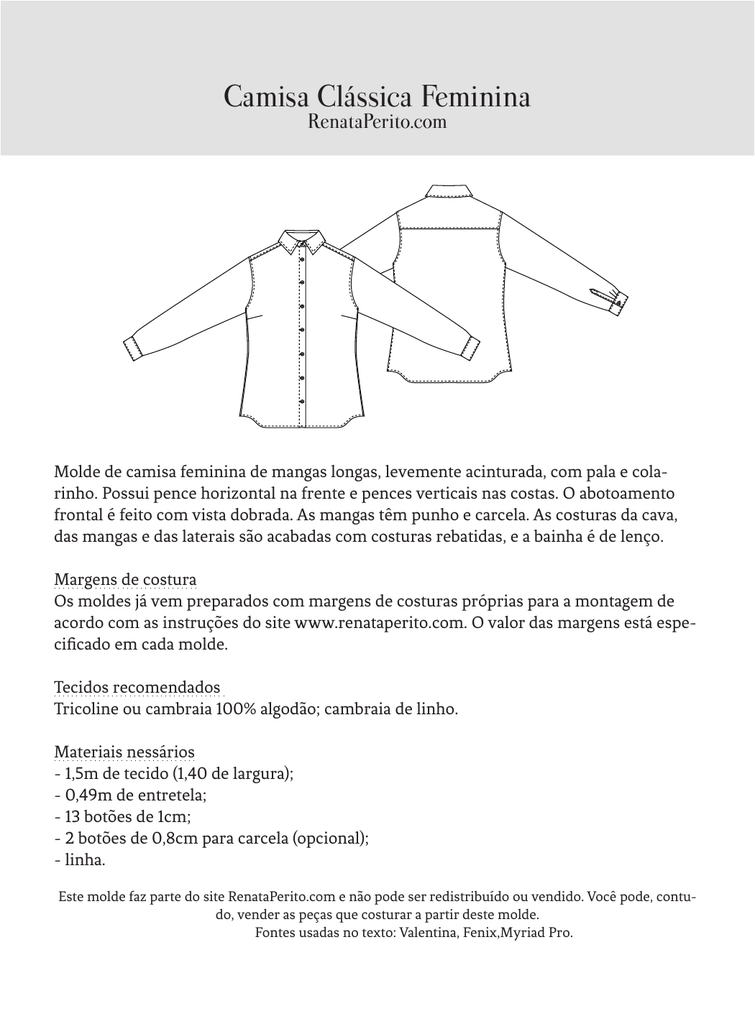 Camisa Clássica Feminina
RenataPerito.com

Molde de camisa feminina de mangas longas, levemente acinturada, com pala e colarinho. Possui pence horizontal na frente e pences verticais nas costas. O abotoamento frontal é feito com vista dobrada. As mangas têm punho e carcela. As costuras da cava, das mangas e das laterais são acabadas com costuras rebatidas, e a bainha é de lenço.

Margens de costura
Os moldes já vem preparados com margens de costuras próprias para a montagem de acordo com as instruções do site www.renataperito.com. O valor das margens está especificado em cada molde.

Tecidos recomendados
Tricoline ou cambraia 100% algodão; cambraia de linho.

Materiais nessários
- 1,5m de tecido (1,40 de largura);
- 0,49m de entretela;
- 13 botões de 1cm;
- 2 botões de 0,8cm para carcela (opcional);
- linha.

Este molde faz parte do site RenataPerito.com e não pode ser redistribuído ou vendido. Você pode, contudo, vender as peças que costurar a partir deste molde.
Fontes usadas no texto: Valentina, Fenix,Myriad Pro.